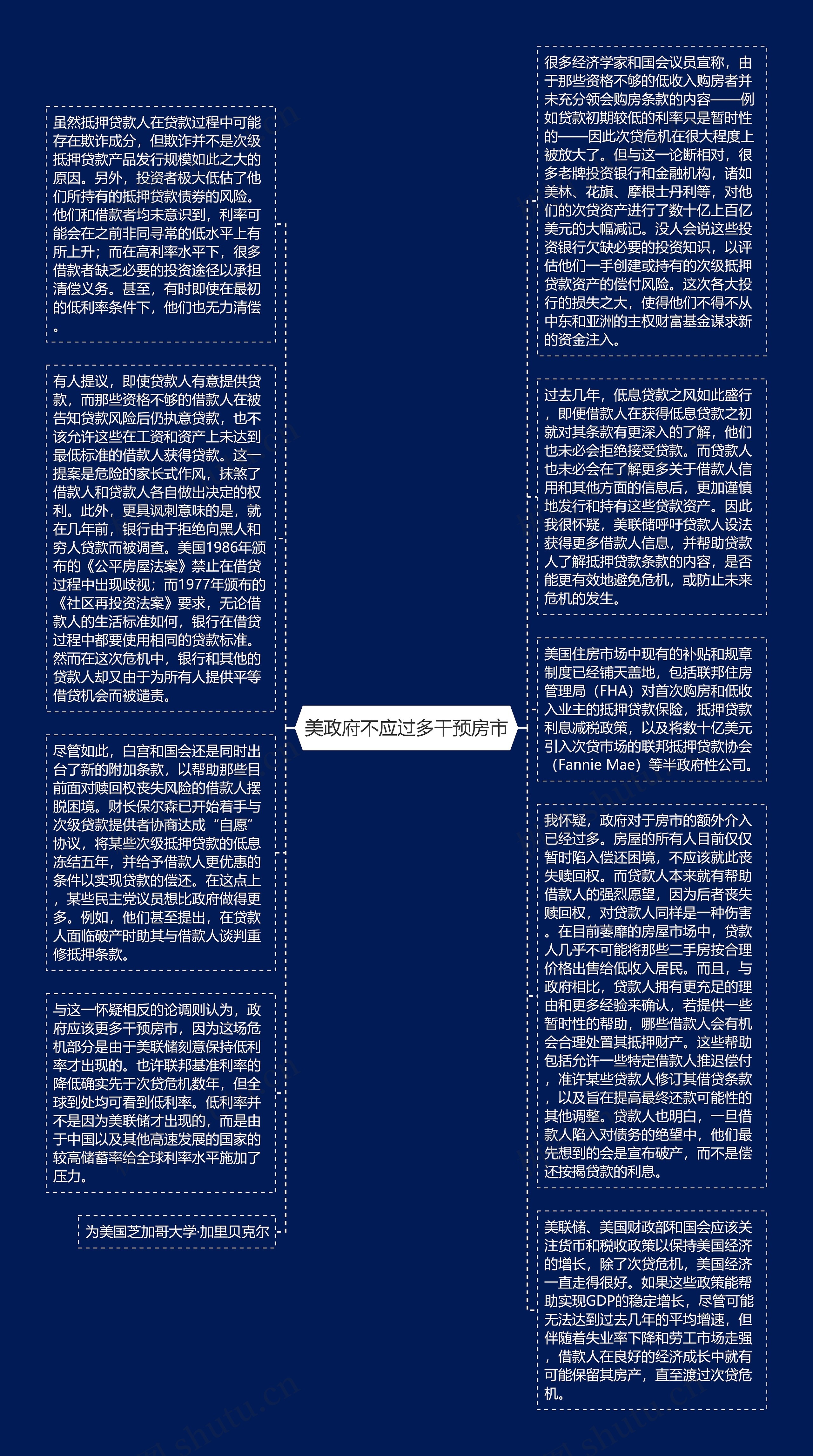 美政府不应过多干预房市

虽然抵押贷款人在贷款过程中可能存在欺诈成分，但欺诈并不是次级抵押贷款产品发行规模如此之大的原因。另外，投资者极大低估了他们所持有的抵押贷款债券的风险。他们和借款者均未意识到，利率可能会在之前非同寻常的低水平上有所上升；而在高利率水平下，很多借款者缺乏必要的投资途径以承担清偿义务。甚至，有时即使在最初的低利率条件下，他们也无力清偿。

有人提议，即使贷款人有意提供贷款，而那些资格不够的借款人在被告知贷款风险后仍执意贷款，也不该允许这些在工资和资产上未达到最低标准的借款人获得贷款。这一提案是危险的家长式作风，抹煞了借款人和贷款人各自做出决定的权利。此外，更具讽刺意味的是，就在几年前，银行由于拒绝向黑人和穷人贷款而被调查。美国1986年颁布的《公平房屋法案》禁止在借贷过程中出现歧视；而1977年颁布的《社区再投资法案》要求，无论借款人的生活标准如何，银行在借贷过程中都要使用相同的贷款标准。然而在这次危机中，银行和其他的贷款人却又由于为所有人提供平等借贷机会而被谴责。

尽管如此，白宫和国会还是同时出台了新的附加条款，以帮助那些目前面对赎回权丧失风险的借款人摆脱困境。财长保尔森已开始着手与次级贷款提供者协商达成“自愿”协议，将某些次级抵押贷款的低息冻结五年，并给予借款人更优惠的条件以实现贷款的偿还。在这点上，某些民主党议员想比政府做得更多。例如，他们甚至提出，在贷款人面临破产时助其与借款人谈判重修抵押条款。

与这一怀疑相反的论调则认为，政府应该更多干预房市，因为这场危机部分是由于美联储刻意保持低利率才出现的。也许联邦基准利率的降低确实先于次贷危机数年，但全球到处均可看到低利率。低利率并不是因为美联储才出现的，而是由于中国以及其他高速发展的国家的较高储蓄率给全球利率水平施加了压力。

为美国芝加哥大学·加里贝克尔

很多经济学家和国会议员宣称，由于那些资格不够的低收入购房者并未充分领会购房条款的内容——例如贷款初期较低的利率只是暂时性的——因此次贷危机在很大程度上被放大了。但与这一论断相对，很多老牌投资银行和金融机构，诸如美林、花旗、摩根士丹利等，对他们的次贷资产进行了数十亿上百亿美元的大幅减记。没人会说这些投资银行欠缺必要的投资知识，以评估他们一手创建或持有的次级抵押贷款资产的偿付风险。这次各大投行的损失之大，使得他们不得不从中东和亚洲的主权财富基金谋求新的资金注入。

过去几年，低息贷款之风如此盛行，即便借款人在获得低息贷款之初就对其条款有更深入的了解，他们也未必会拒绝接受贷款。而贷款人也未必会在了解更多关于借款人信用和其他方面的信息后，更加谨慎地发行和持有这些贷款资产。因此我很怀疑，美联储呼吁贷款人设法获得更多借款人信息，并帮助贷款人了解抵押贷款条款的内容，是否能更有效地避免危机，或防止未来危机的发生。

美国住房市场中现有的补贴和规章制度已经铺天盖地，包括联邦住房管理局（FHA）对首次购房和低收入业主的抵押贷款保险，抵押贷款利息减税政策，以及将数十亿美元引入次贷市场的联邦抵押贷款协会（Fannie Mae）等半政府性公司。

我怀疑，政府对于房市的额外介入已经过多。房屋的所有人目前仅仅暂时陷入偿还困境，不应该就此丧失赎回权。而贷款人本来就有帮助借款人的强烈愿望，因为后者丧失赎回权，对贷款人同样是一种伤害。在目前萎靡的房屋市场中，贷款人几乎不可能将那些二手房按合理价格出售给低收入居民。而且，与政府相比，贷款人拥有更充足的理由和更多经验来确认，若提供一些暂时性的帮助，哪些借款人会有机会合理处置其抵押财产。这些帮助包括允许一些特定借款人推迟偿付，准许某些贷款人修订其借贷条款，以及旨在提高最终还款可能性的其他调整。贷款人也明白，一旦借款人陷入对债务的绝望中，他们最先想到的会是宣布破产，而不是偿还按揭贷款的利息。

美联储、美国财政部和国会应该关注货币和税收政策以保持美国经济的增长，除了次贷危机，美国经济一直走得很好。如果这些政策能帮助实现GDP的稳定增长，尽管可能无法达到过去几年的平均增速，但伴随着失业率下降和劳工市场走强，借款人在良好的经济成长中就有可能保留其房产，直至渡过次贷危机。